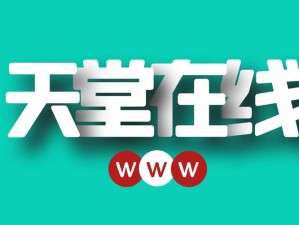 天堂在线

WWW